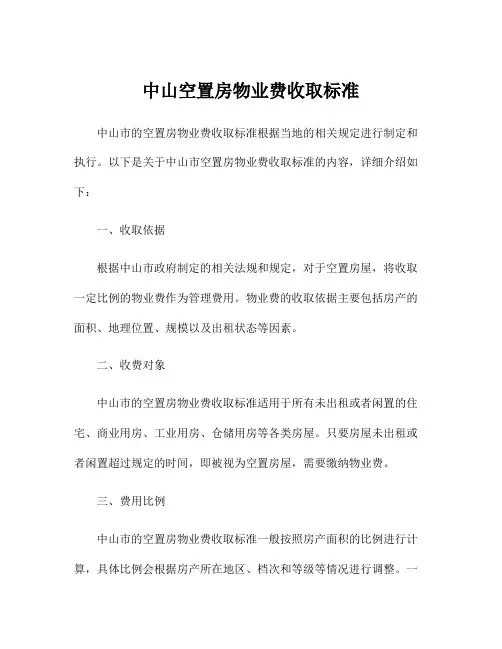 中山空置房物业费收取标准

中山市的空置房物业费收取标准根据当地的相关规定进行制定和执行。以下是关于中山市空置房物业费收取标准的内容，详细介绍如下：

一、收取依据

根据中山市政府制定的相关法规和规定，对于空置房屋，将收取一定比例的物业费作为管理费用。物业费的收取依据主要包括房产的面积、地理位置、规模以及出租状态等因素。

二、收费对象

中山市的空置房物业费收取标准适用于所有未出租或者闲置的住宅、商业用房、工业用房、仓储用房等各类房屋。只要房屋未出租或者闲置超过规定的时间，即被视为空置房屋，需要缴纳物业费。

三、费用比例

中山市的空置房物业费收取标准一般按照房产面积的比例进行计算，具体比例会根据房产所在地区、档次和等级等情况进行调整。一